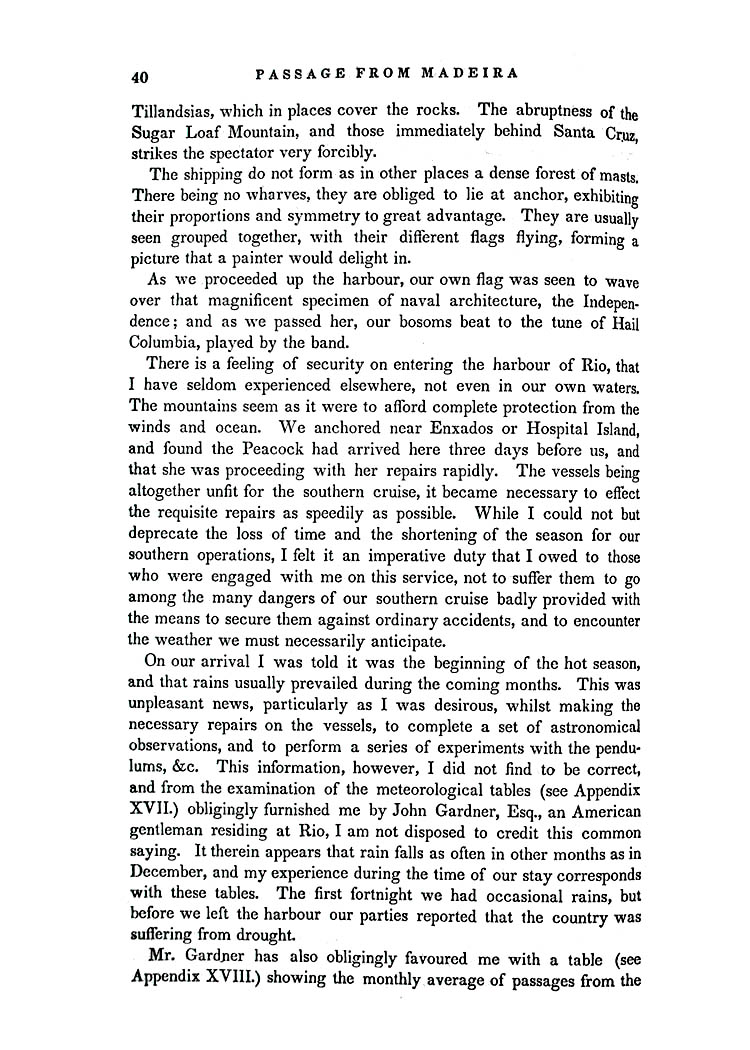 40 PASSAGE FROM MADEIRA

Tillandsias, which in places cover the rocks. The abruptness of the Sugar Loaf Mountain, and those immediately behind Santa Cruz, strikes the spectator very forcibly.

The shipping do not form as in other places a dense forest of masts. There being no wharves, they are obliged to lie at anchor, exhibiting their proportions and symmetry to great advantage. They are usually seen grouped together, with their different flags flying, forming a picture that a painter would delight in.

As we proceeded up the harbour, our own flag was seen to wave over that magnificent specimen of naval architecture, the Independence; and as we passed her, our bosoms beat to the tune of Hail Columbia, played by the band.

There is a feeling of security on entering the harbour of Rio, that I have seldom experienced elsewhere, not even in our own waters. The mountains seem as it were to afford complete protection from the winds and ocean. We anchored near Enxados or Hospital Island, and found the Peacock had arrived here three days before us, and that she was proceeding with her repairs rapidly. The vessels being altogether unfit for the southern cruise, it became necessary to effect the requisite repairs as speedily as possible. While I could not but deprecate the loss of time and the shortening of the season for our southern operations, I felt it an imperative duty that I owed to those who were engaged with me on this service, not to suffer them to go among the many dangers of our southern cruise badly provided with the means to secure them against ordinary accidents, and to encounter the weather we must necessarily anticipate.

On our arrival I was told it was the beginning of the hot season, and that rains usually prevailed during the coming months. This was unpleasant news, particularly as I was desirous, whilst making the necessary repairs on the vessels, to complete a set of astronomical observations, and to perform a series of experiments with the pendulums, &c. This information, however, I did not find to be correct, and from the examination of the meteorological tables (see Appendix XVII.) obligingly furnished me by John Gardner, Esq., an American gentleman residing at Rio, I am not disposed to credit this common saying. It therein appears that rain falls as often in other months as in December, and my experience during the time of our stay corresponds with these tables. The first fortnight we had occasional rains, but before we left the harbour our parties reported that the country was suffering from drought.

Mr. Gardner has also obligingly favoured me with a table (see Appendix XVIII.) showing the monthly average of passages from the